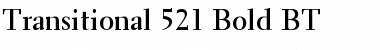 Transitional 521 Bold BT